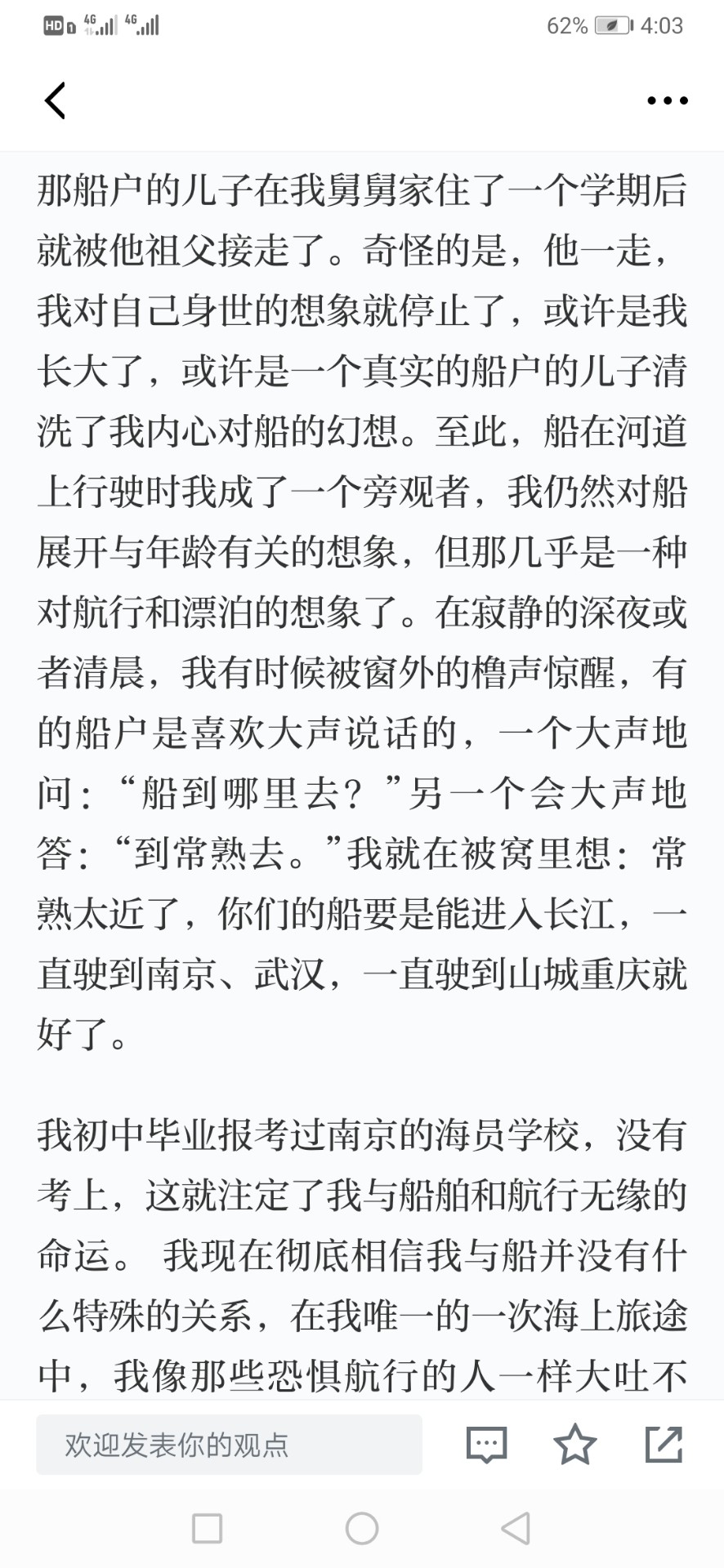 HD 4G 4G 62% 4:03

那船户的儿子在我舅舅家住了一个学期后就被他祖父接走了。奇怪的是，他一走，我对自己身世的想象就停止了，或许是我长大了，或许是一个真实的船户的儿子清洗了我内心对船的幻想。至此，船在河道上行驶时我成了一个旁观者，我仍然对船展开与年龄有关的想象，但那几乎是一种对航行和漂泊的想象了。在寂静的深夜或者清晨，我有时候被窗外的橹声惊醒，有的船户是喜欢大声说话的，一个大声地问：“船到哪里去？”另一个会大声地答：“到常熟去。”我就在被窝里想：常熟太近了，你们的船要是能进入长江，一直驶到南京、武汉，一直驶到山城重庆就好了。

我初中毕业报考过南京的海员学校，没有考上，这就注定了我与船舶和航行无缘的命运。 我现在彻底相信我与船并没有什么特殊的关系，在我唯一的一次海上旅途中，我像那些恐惧航行的人一样大吐不

欢迎发表你的观点